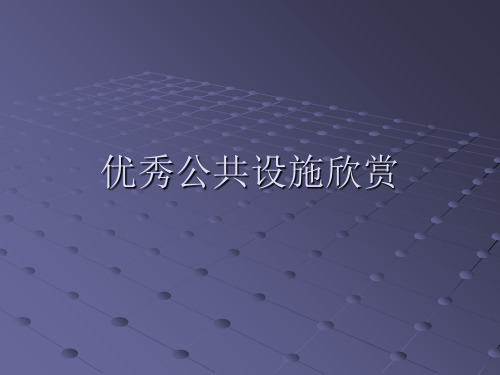 优秀公共设施欣赏